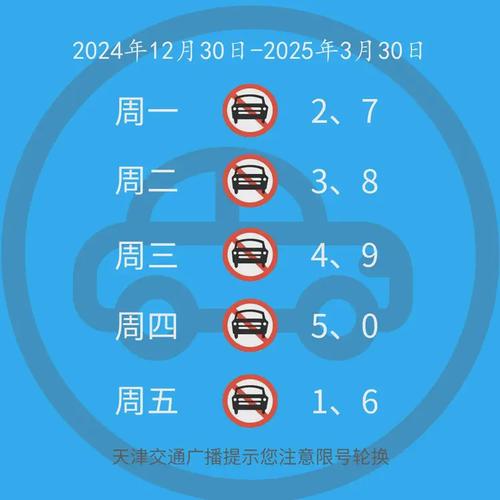 2024年12月30日-2025年3月30日

周一 2、7

周二 3、8

周三 4、9

周四 5、0

周五 1、6

天津交通广播提示您注意限号轮换